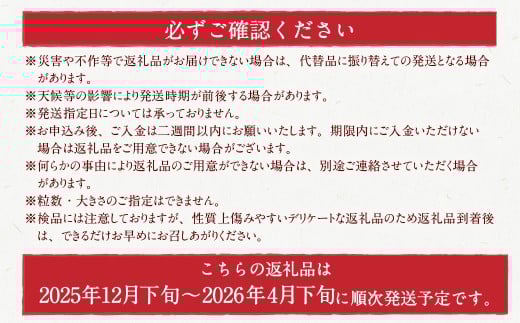 必ずご確認ください

※災害や不作等で返礼品がお届けできない場合は、代替品に振り替えての発送となる場合があります。
※天候等の影響により発送時期が前後する場合があります。
※発送指定日については承っておりません。
※お申込み後、ご入金は二週間以内にお願いいたします。期限内にご入金いただけない場合は返礼品をご用意できない場合がございます。
※何らかの事由により返礼品のご用意ができない場合は、別途ご連絡させていただく場合があります。
※粒数・大きさのご指定はできません。
※検品には注意しておりますが、性質上傷みやすいデリケートな返礼品のため返礼品到着後は、できるだけお早めにお召しあがりください。

こちらの返礼品は
2025年12月下旬～2026年4月下旬に順次発送予定です。